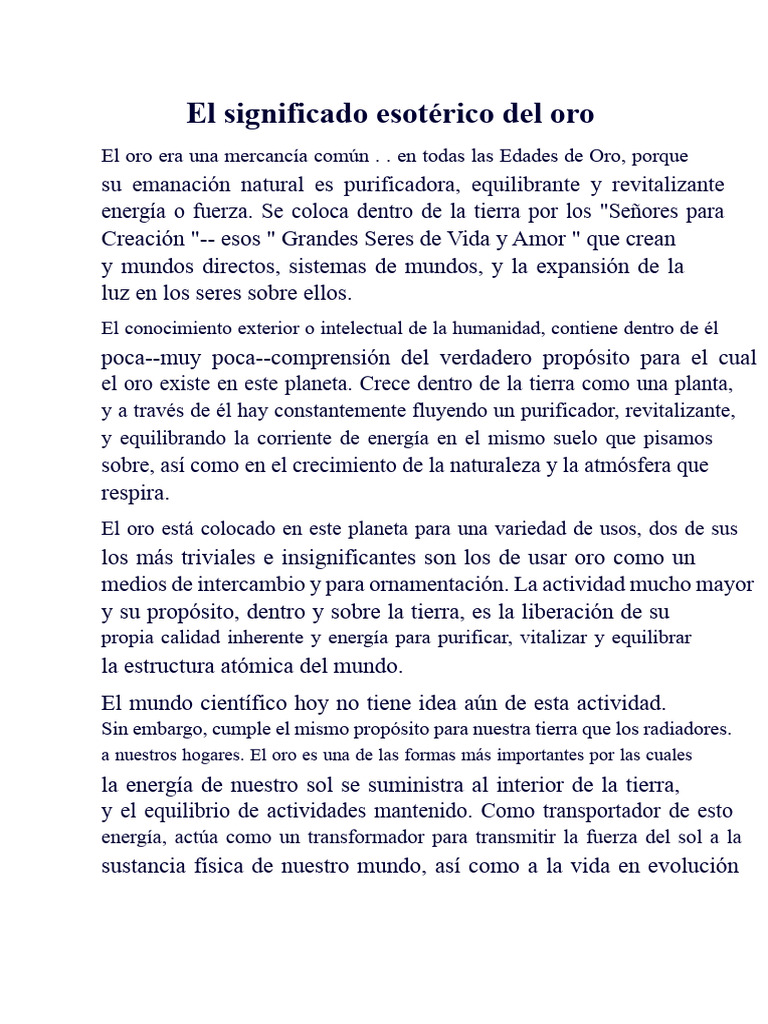 El significado esotérico del oro

El oro era una mercancía común . . en todas las Edades de Oro, porque su emanación natural es purificadora, equilibrante y revitalizante energía o fuerza. Se coloca dentro de la tierra por los "Señores para Creación "-- esos " Grandes Seres de Vida y Amor " que crean y mundos directos, sistemas de mundos, y la expansión de la luz en los seres sobre ellos.

El conocimiento exterior o intelectual de la humanidad, contiene dentro de él poca--muy poca--comprensión del verdadero propósito para el cual el oro existe en este planeta. Crece dentro de la tierra como una planta, y a través de él hay constantemente fluyendo un purificador, revitalizante, y equilibrando la corriente de energía en el mismo suelo que pisamos sobre, así como en el crecimiento de la naturaleza y la atmósfera que respira.

El oro está colocado en este planeta para una variedad de usos, dos de sus los más triviales e insignificantes son los de usar oro como un medios de intercambio y para ornamentación. La actividad mucho mayor y su propósito, dentro y sobre la tierra, es la liberación de su propia calidad inherente y energía para purificar, vitalizar y equilibrar la estructura atómica del mundo.

El mundo científico hoy no tiene idea aún de esta actividad. Sin embargo, cumple el mismo propósito para nuestra tierra que los radiadores. a nuestros hogares. El oro es una de las formas más importantes por las cuales la energía de nuestro sol se suministra al interior de la tierra, y el equilibrio de actividades mantenido. Como transportador de esto energía, actúa como un transformador para transmitir la fuerza del sol a la sustancia física de nuestro mundo, así como a la vida en evolución